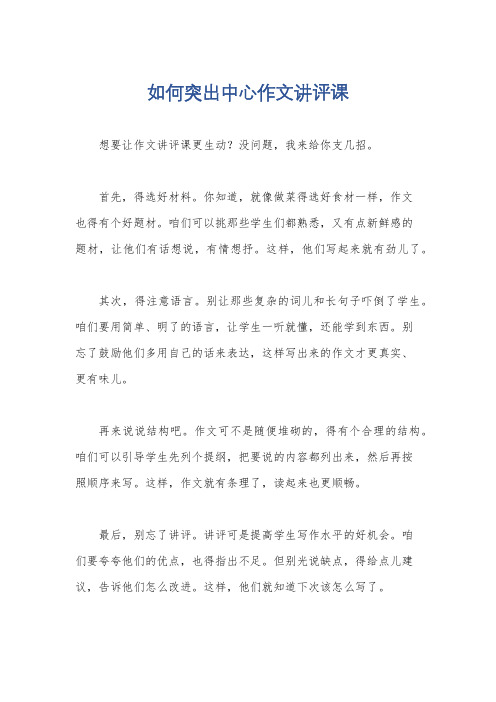 如何突出中心作文讲评课

想要让作文讲评课更生动？没问题，我来给你支几招。

首先，得选好材料。你知道，就像做菜得选好食材一样，作文也得有个好题材。咱们可以挑那些学生们都熟悉，又有点新鲜感的题材，让他们有话想说，有情想抒。这样，他们写起来就有劲儿了。

其次，得注意语言。别让那些复杂的词儿和长句子吓倒了学生。咱们要用简单、明了的语言，让学生一听就懂，还能学到东西。别忘了鼓励他们多用自己的话来表达，这样写出来的作文才更真实、更有味儿。

再来说说结构吧。作文可不是随便堆砌的，得有个合理的结构。咱们可以引导学生先列个提纲，把要说的内容都列出来，然后再按照顺序来写。这样，作文就有条理了，读起来也更顺畅。

最后，别忘了讲评。讲评可是提高学生写作水平的好机会。咱们要夸夸他们的优点，也得指出不足。但别光说缺点，得给点儿建议，告诉他们怎么改进。这样，他们就知道下次该怎么写了。